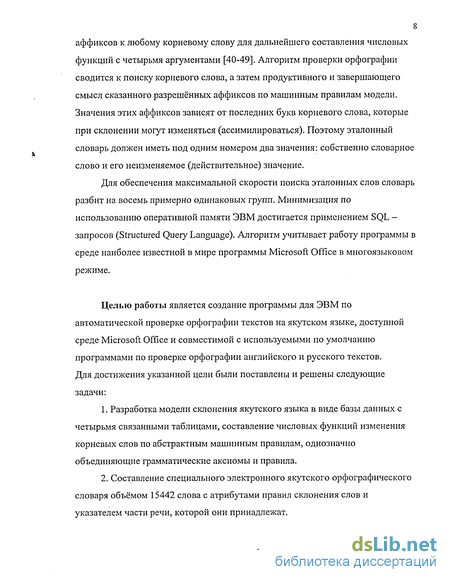 8

аффиксов к любому корневому слову для дальнейшего составления числовых функций с четырьмя аргументами [40-49]. Алгоритм проверки орфографии сводится к поиску корневого слова, а затем продуктивного и завершающего смысл сказанного разрешённых аффиксов по машинным правилам модели. Значения этих аффиксов зависят от последних букв корневого слова, которые при склонении могут изменяться (ассимилироваться). Поэтому эталонный словарь должен иметь под одним номером два значения: собственно словарное слово и его неизменяемое (действительное) значение.

Для обеспечения максимальной скорости поиска эталонных слов словарь разбит на восемь примерно одинаковых групп. Минимизация по использованию оперативной памяти ЭВМ достигается применением SQL – запросов (Structured Query Language). Алгоритм учитывает работу программы в среде наиболее известной в мире программы Microsoft Office в многоязыковом режиме.

Целью работы является создание программы для ЭВМ по автоматической проверке орфографии текстов на якутском языке, доступной среде Microsoft Office и совместимой с используемыми по умолчанию программами по проверке орфографии английского и русского текстов. Для достижения указанной цели были поставлены и решены следующие задачи:

1. Разработка модели склонения якутского языка в виде базы данных с четырьмя связанными таблицами, составление числовых функций изменения корневых слов по абстрактным машинным правилам, однозначно объединяющие грамматические аксиомы и правила.

2. Составление специального электронного якутского орфографического словаря объёмом 15442 слова с атрибутами правил склонения слов и указателем части речи, которой они принадлежат.

dsLib.net
библиотека диссертаций